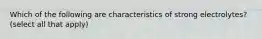 Which of the following are characteristics of strong electrolytes? (select all that apply)